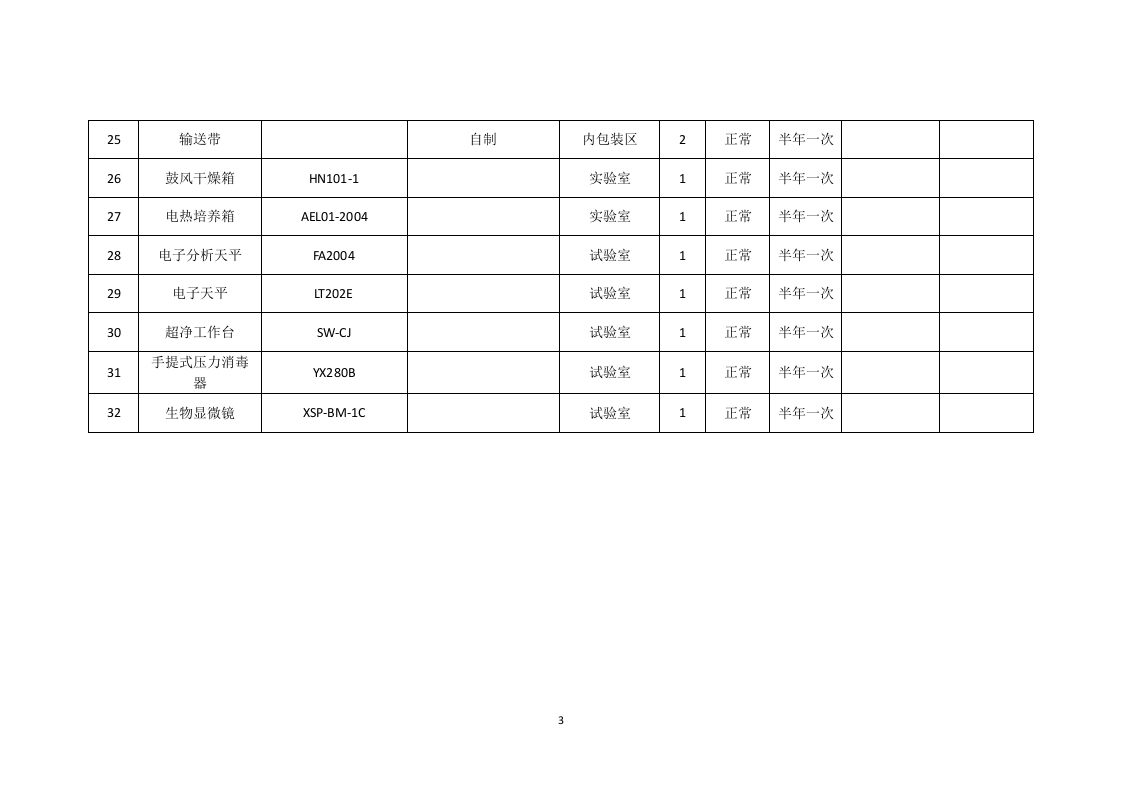 | 25 | 输送带 |  | 自制 | 内包装区 | 2 | 正常 | 半年一次 |  |  |
|---|---|---|---|---|---|---|---|---|---|
| 26 | 鼓风干燥箱 | HN101-1 |  | 实验室 | 1 | 正常 | 半年一次 |  |  |
| 27 | 电热培养箱 | AEL01-2004 |  | 实验室 | 1 | 正常 | 半年一次 |  |  |
| 28 | 电子分析天平 | FA2004 |  | 试验室 | 1 | 正常 | 半年一次 |  |  |
| 29 | 电子天平 | LT202E |  | 试验室 | 1 | 正常 | 半年一次 |  |  |
| 30 | 超净工作台 | SW-CJ |  | 试验室 | 1 | 正常 | 半年一次 |  |  |
| 31 | 手提式压力消毒器 | YX280B |  | 试验室 | 1 | 正常 | 半年一次 |  |  |
| 32 | 生物显微镜 | XSP-BM-1C |  | 试验室 | 1 | 正常 | 半年一次 |  |  |

3